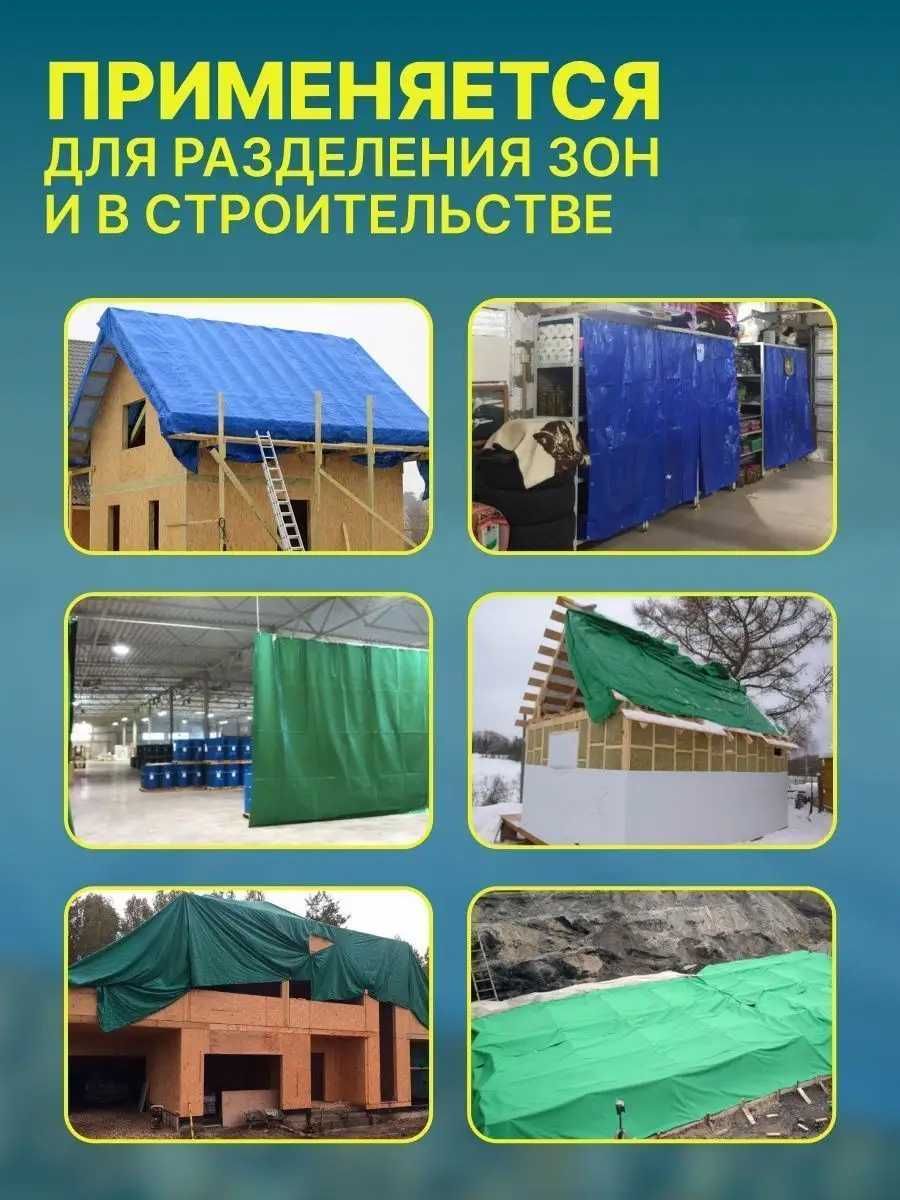 ПРИМЕНЯЕТСЯ
ДЛЯ РАЗДЕЛЕНИЯ ЗОН
И В СТРОИТЕЛЬСТВЕ